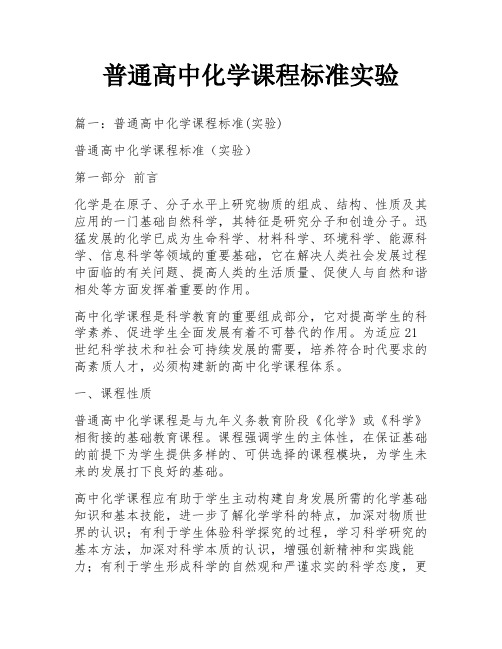 普通高中化学课程标准实验

篇一：普通高中化学课程标准(实验)

普通高中化学课程标准（实验）

第一部分 前言

化学是在原子、分子水平上研究物质的组成、结构、性质及其应用的一门基础自然科学，其特征是研究分子和创造分子。迅猛发展的化学已成为生命科学、材料科学、环境科学、能源科学、信息科学等领域的重要基础，它在解决人类社会发展过程中面临的有关问题、提高人类的生活质量、促使人与自然和谐相处等方面发挥着重要的作用。

高中化学课程是科学教育的重要组成部分，它对提高学生的科学素养、促进学生全面发展有着不可替代的作用。为适应21世纪科学技术和社会可持续发展的需要，培养符合时代要求的高素质人才，必须构建新的高中化学课程体系。

一、课程性质

普通高中化学课程是与九年义务教育阶段《化学》或《科学》相衔接的基础教育课程。课程强调学生的主体性，在保证基础的前提下为学生提供多样的、可供选择的课程模块，为学生未来的发展打下良好的基础。

高中化学课程应有助于学生主动构建自身发展所需的化学基础知识和基本技能，进一步了解化学学科的特点，加深对物质世界的认识；有利于学生体验科学探究的过程，学习科学研究的基本方法，加深对科学本质的认识，增强创新精神和实践能力；有利于学生形成科学的自然观和严谨求实的科学态度，更